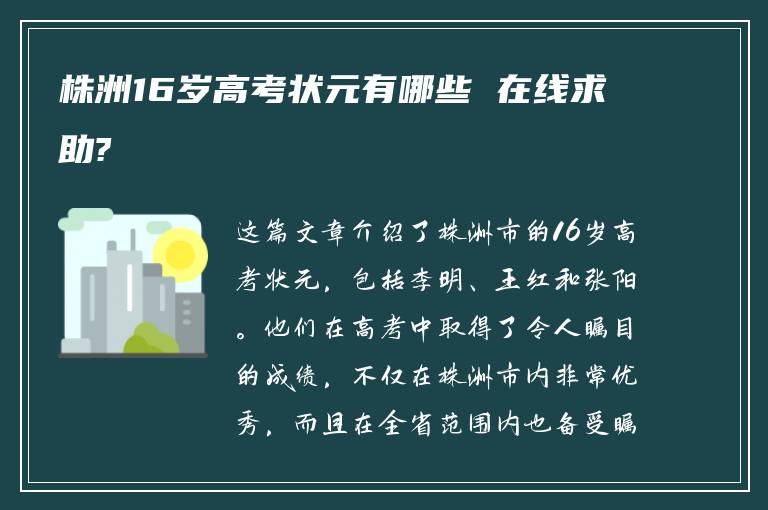 株洲16岁高考状元有哪些 在线求助?

这篇文章介绍了株洲市的16岁高考状元，包括李明、王红和张阳。他们在高考中取得了令人瞩目的成绩，不仅在株洲市内非常优秀，而且在全省范围内也备受瞩